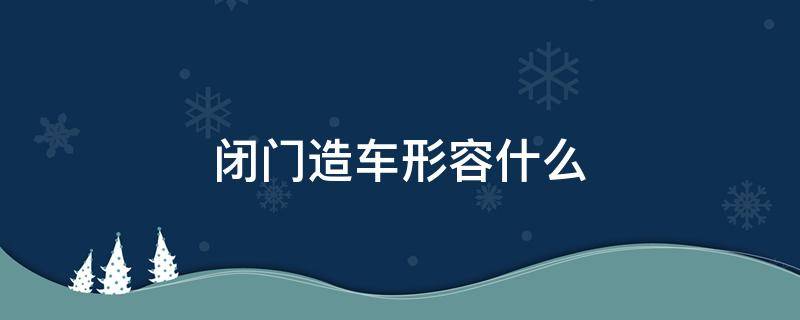 闭门造车形容什么